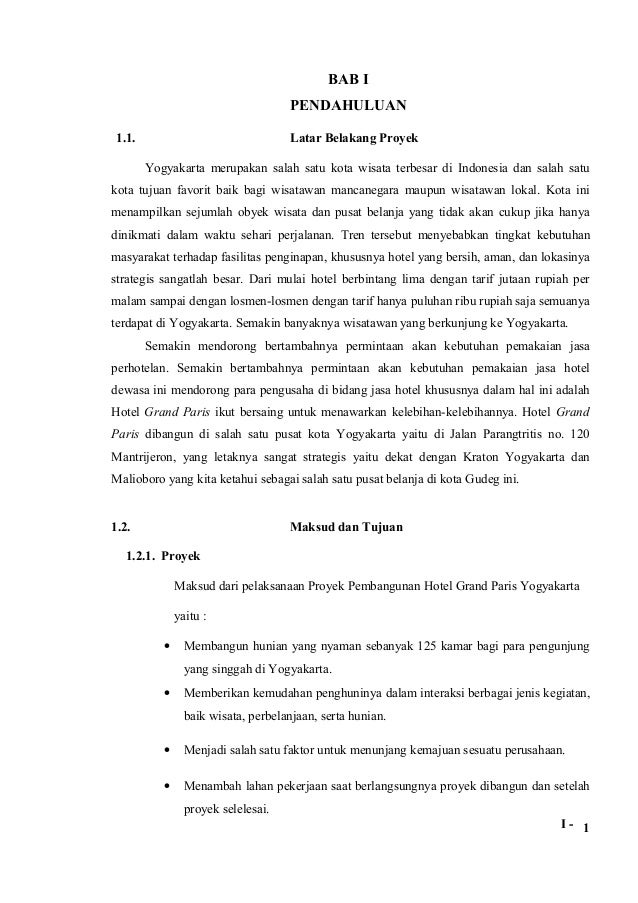 BAB I

PENDAHULUAN

1.1. Latar Belakang Proyek

Yogyakarta merupakan salah satu kota wisata terbesar di Indonesia dan salah satu kota tujuan favorit baik bagi wisatawan mancanegara maupun wisatawan lokal. Kota ini menampilkan sejumlah obyek wisata dan pusat belanja yang tidak akan cukup jika hanya dinikmati dalam waktu sehari perjalanan. Tren tersebut menyebabkan tingkat kebutuhan masyarakat terhadap fasilitas penginapan, khususnya hotel yang bersih, aman, dan lokasinya strategis sangatlah besar. Dari mulai hotel berbintang lima dengan tarif jutaan rupiah per malam sampai dengan losmen-losmen dengan tarif hanya puluhan ribu rupiah saja semuanya terdapat di Yogyakarta. Semakin banyaknya wisatawan yang berkunjung ke Yogyakarta.

Semakin mendorong bertambahnya permintaan akan kebutuhan pemakaian jasa perhotelan. Semakin bertambahnya permintaan akan kebutuhan pemakaian jasa hotel dewasa ini mendorong para pengusaha di bidang jasa hotel khususnya dalam hal ini adalah Hotel Grand Paris ikut bersaing untuk menawarkan kelebihan-kelebihannya. Hotel Grand Paris dibangun di salah satu pusat kota Yogyakarta yaitu di Jalan Parangtritis no. 120 Mantrijeron, yang letaknya sangat strategis yaitu dekat dengan Kraton Yogyakarta dan Malioboro yang kita ketahui sebagai salah satu pusat belanja di kota Gudeg ini.

1.2. Maksud dan Tujuan

1.2.1. Proyek

Maksud dari pelaksanaan Proyek Pembangunan Hotel Grand Paris Yogyakarta yaitu :

• Membangun hunian yang nyaman sebanyak 125 kamar bagi para pengunjung yang singgah di Yogyakarta.

• Memberikan kemudahan penghuninya dalam interaksi berbagai jenis kegiatan, baik wisata, perbelanjaan, serta hunian.

• Menjadi salah satu faktor untuk menunjang kemajuan sesuatu perusahaan.

• Menambah lahan pekerjaan saat berlangsungnya proyek dibangun dan setelah proyek selelesai.

I - 1